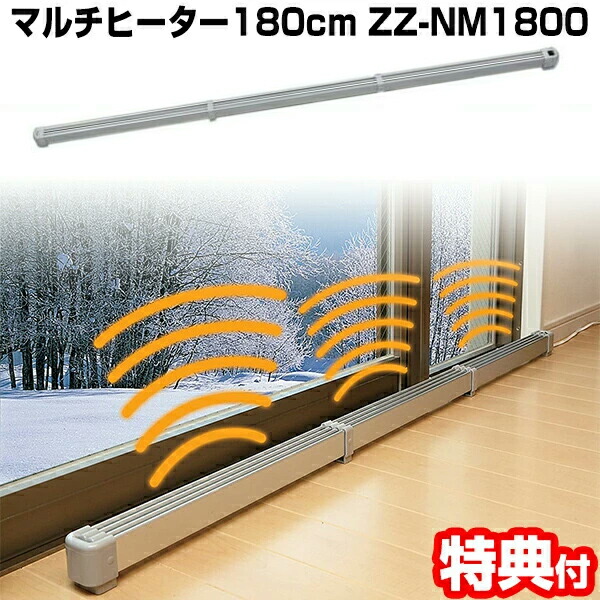 マルチヒーター180cm ZZ-NM1800

特典付